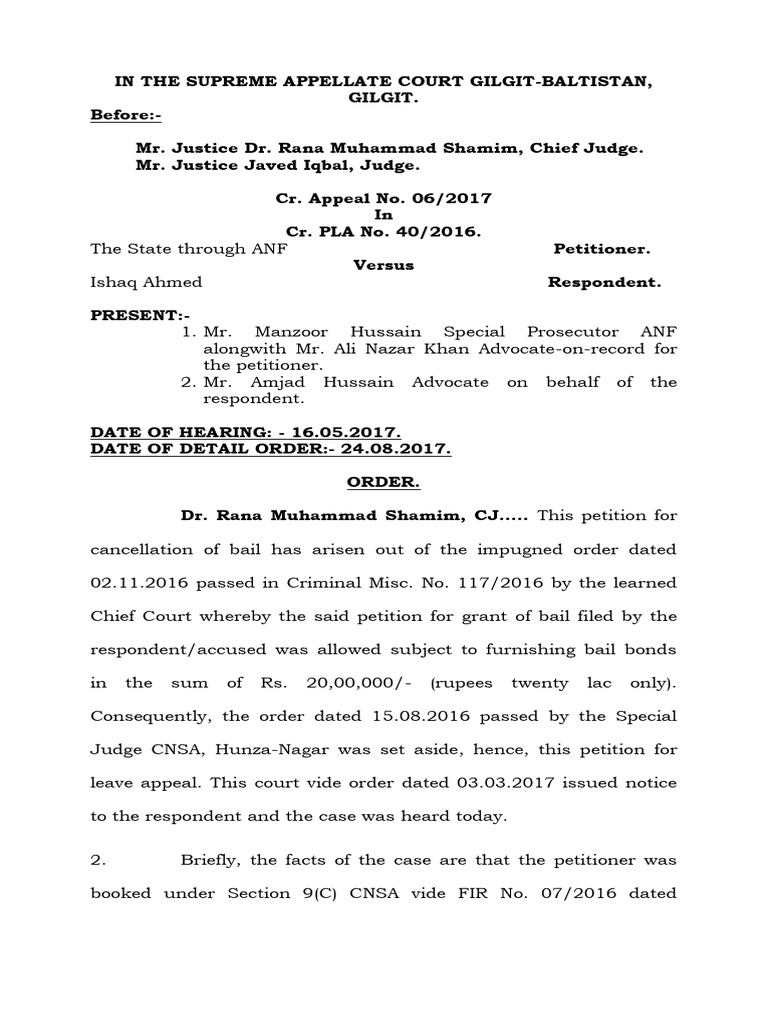 IN THE SUPREME APPELLATE COURT GILGIT-BALTISTAN, GILGIT.

Before:-

Mr. Justice Dr. Rana Muhammad Shamim, Chief Judge.
Mr. Justice Javed Iqbal, Judge.

Cr. Appeal No. 06/2017
In
Cr. PLA No. 40/2016.

The State through ANF Petitioner.
Versus
Ishaq Ahmed Respondent.

PRESENT:-
1. Mr. Manzoor Hussain Special Prosecutor ANF alongwith Mr. Ali Nazar Khan Advocate-on-record for the petitioner.
2. Mr. Amjad Hussain Advocate on behalf of the respondent.

DATE OF HEARING: - 16.05.2017.
DATE OF DETAIL ORDER:- 24.08.2017.

ORDER.

Dr. Rana Muhammad Shamim, CJ..... This petition for cancellation of bail has arisen out of the impugned order dated 02.11.2016 passed in Criminal Misc. No. 117/2016 by the learned Chief Court whereby the said petition for grant of bail filed by the respondent/accused was allowed subject to furnishing bail bonds in the sum of Rs. 20,00,000/- (rupees twenty lac only). Consequently, the order dated 15.08.2016 passed by the Special Judge CNSA, Hunza-Nagar was set aside, hence, this petition for leave appeal. This court vide order dated 03.03.2017 issued notice to the respondent and the case was heard today.

2. Briefly, the facts of the case are that the petitioner was booked under Section 9(C) CNSA vide FIR No. 07/2016 dated